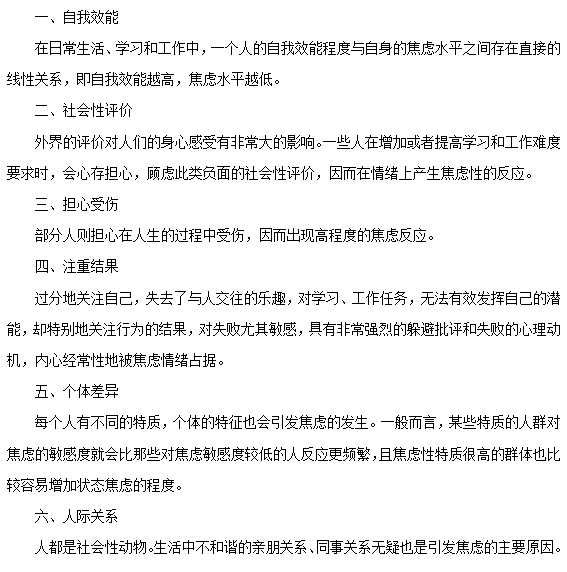 一、自我效能

在日常生活、学习和工作中，一个人的自我效能程度与自身的焦虑水平之间存在直接的线性关系，即自我效能越高，焦虑水平越低。

二、社会性评价

外界的评价对人们的身心感受有非常大的影响。一些人在增加或者提高学习和工作难度要求时，会心存担心，顾虑此类负面的社会性评价，因而在情绪上产生焦虑性的反应。

三、担心受伤

部分人则担心在人生的过程中受伤，因而出现高程度的焦虑反应。

四、注重结果

过分地关注自己，失去了与人交往的乐趣，对学习、工作任务，无法有效发挥自己的潜能，却特别地关注行为的结果，对失败尤其敏感，具有非常强烈的躲避批评和失败的心理动机，内心经常性地被焦虑情绪占据。

五、个体差异

每个人有不同的特质，个体的特征也会引发焦虑的发生。一般而言，某些特质的人群对焦虑的敏感度就会比那些对焦虑敏感度较低的人反应更频繁，且焦虑性特质很高的群体也比较容易增加状态焦虑的程度。

六、人际关系

人都是社会性动物。生活中不和谐的亲朋关系、同事关系无疑也是引发焦虑的主要原因。